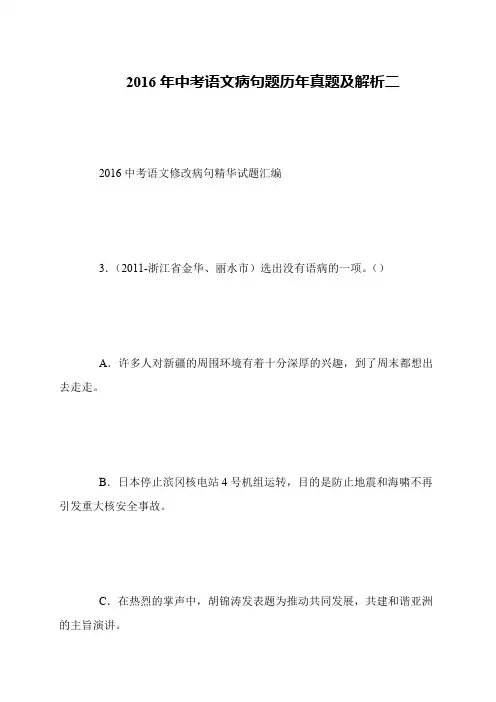 2016 年中考语文病句题历年真题及解析二

2016 中考语文修改病句精华试题汇编

3.（2011-浙江省金华、丽水市）选出没有语病的一项。（）

A．许多人对新疆的周围环境有着十分深厚的兴趣，到了周末都想出去走走。

B．日本停止滨冈核电站 4 号机组运转，目的是防止地震和海啸不再引发重大核安全事故。

C．在热烈的掌声中，胡锦涛发表题为推动共同发展，共建和谐亚洲的主旨演讲。